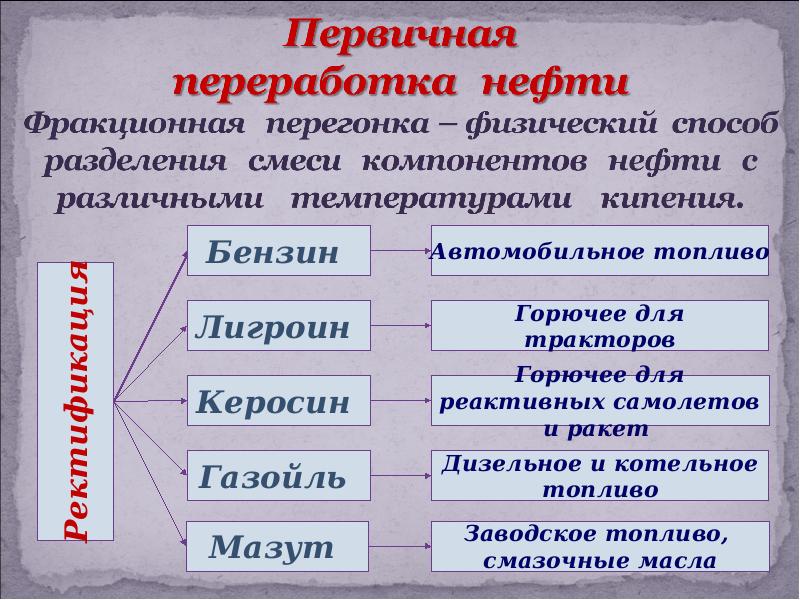 Первичная переработка нефти

Фракционная перегонка – физический способ разделения смеси компонентов нефти с различными температурами кипения.

Ректификация

Бензин
Автомобильное топливо

Лигроин
Горючее для тракторов

Керосин
Горючее для реактивных самолетов и ракет

Газойль
Дизельное и котельное топливо

Мазут
Заводское топливо, смазочные масла